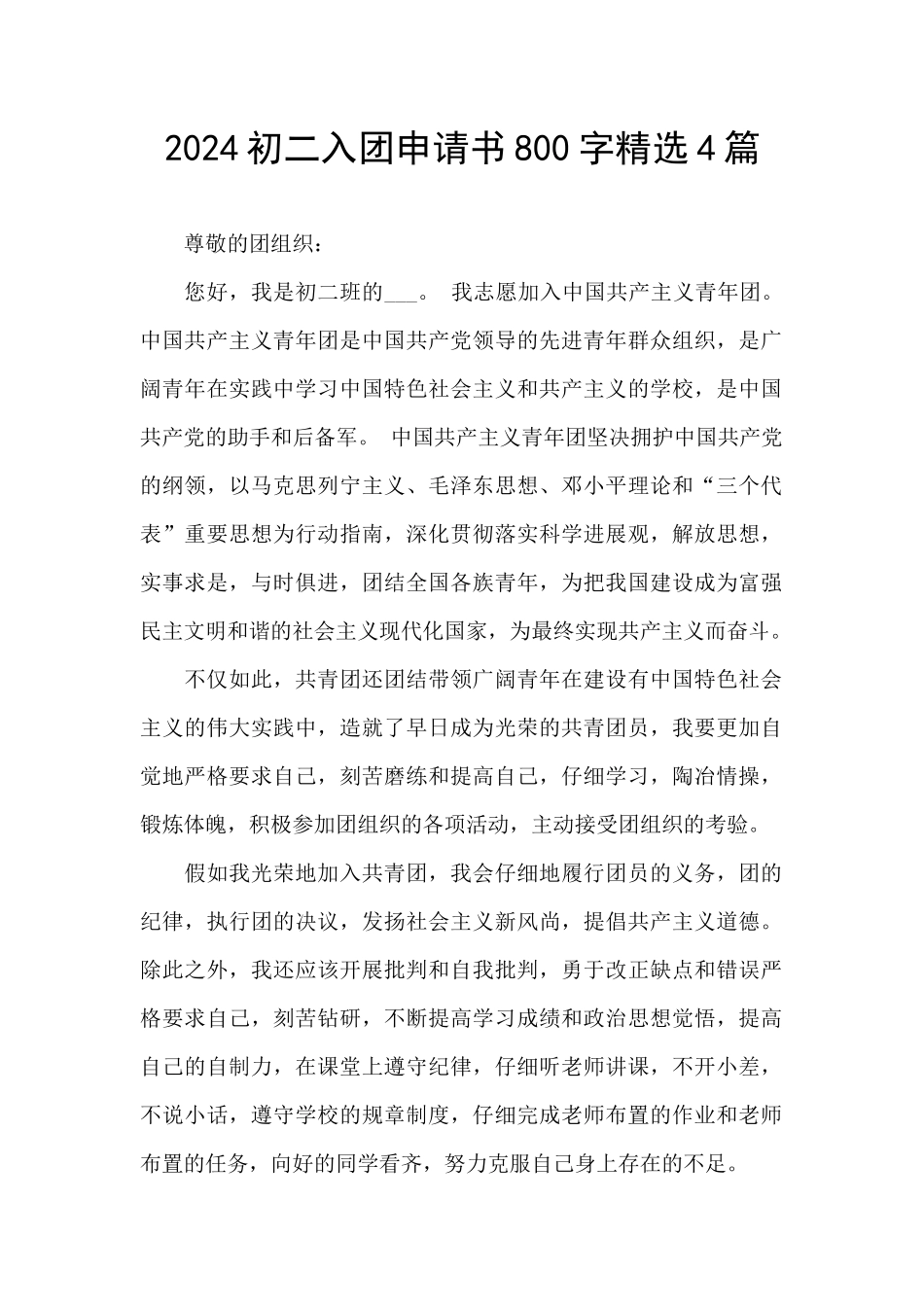 2024 初二入团申请书 800 字精选 4 篇

尊敬的团组织：

您好，我是初二班的___。 我志愿加入中国共产主义青年团。中国共产主义青年团是中国共产党领导的先进青年群众组织，是广阔青年在实践中学习中国特色社会主义和共产主义的学校，是中国共产党的助手和后备军。 中国共产主义青年团坚决拥护中国共产党的纲领，以马克思列宁主义、毛泽东思想、邓小平理论和“三个代表”重要思想为行动指南，深化贯彻落实科学进展观，解放思想，实事求是，与时俱进，团结全国各族青年，为把我国建设成为富强民主文明和谐的社会主义现代化国家，为最终实现共产主义而奋斗。

不仅如此，共青团还团结带领广阔青年在建设有中国特色社会主义的伟大实践中，造就了早日成为光荣的共青团员，我要更加自觉地严格要求自己，刻苦磨练和提高自己，仔细学习，陶冶情操，锻炼体魄，积极参加团组织的各项活动，主动接受团组织的考验。

假如我光荣地加入共青团，我会仔细地履行团员的义务，团的纪律，执行团的决议，发扬社会主义新风尚，提倡共产主义道德。除此之外，我还应该开展批判和自我批判，勇于改正缺点和错误严格要求自己，刻苦钻研，不断提高学习成绩和政治思想觉悟，提高自己的自制力，在课堂上遵守纪律，仔细听老师讲课，不开小差，不说小话，遵守学校的规章制度，仔细完成老师布置的作业和老师布置的任务，向好的同学看齐，努力克服自己身上存在的不足。